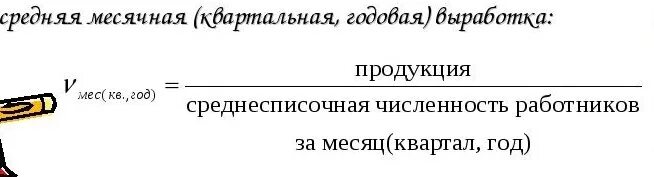 средняя месячная (квартальная, годовая) выработка:

$v_{мес(кв.,год)} = \frac{\text{продукция}}{\text{среднесписочная численность работников за месяц(квартал, год)}}$